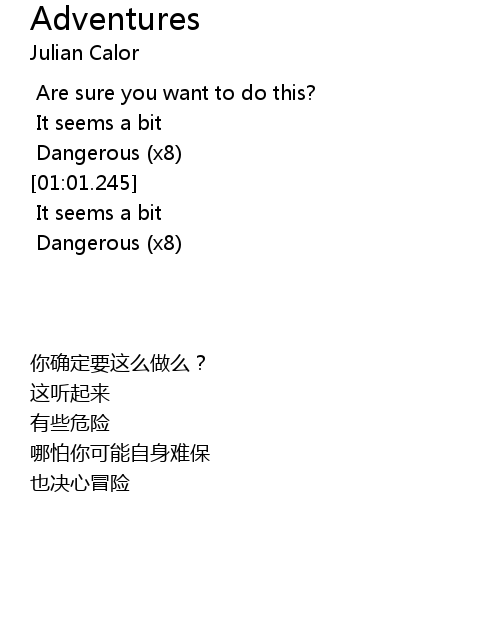 Adventures
Julian Calor

Are sure you want to do this?
It seems a bit
Dangerous (x8)
[01:01.245]
It seems a bit
Dangerous (x8)

你确定要这么做么？
这听起来
有些危险
哪怕你可能自身难保
也决心冒险